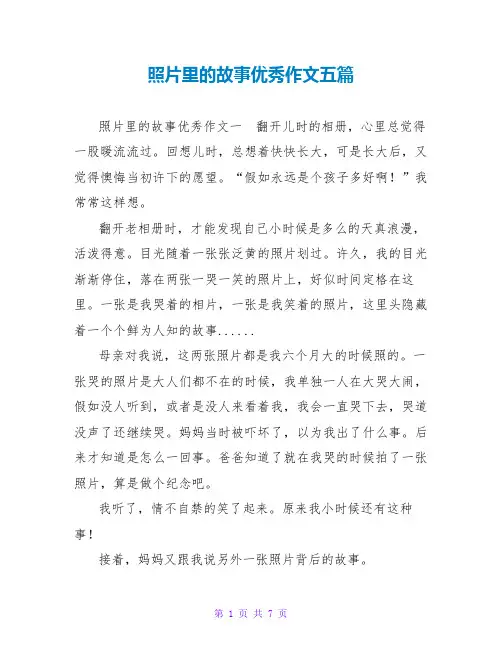 照片里的故事优秀作文五篇

照片里的故事优秀作文一　翻开儿时的相册，心里总觉得一股暖流流过。回想儿时，总想着快快长大，可是长大后，又觉得懊悔当初许下的愿望。“假如永远是个孩子多好啊！”我常常这样想。

翻开老相册时，才能发现自己小时候是多么的天真浪漫，活泼得意。目光随着一张张泛黄的照片划过。许久，我的目光渐渐停住，落在两张一哭一笑的照片上，好似时间定格在这里。一张是我哭着的相片，一张是我笑着的照片，这里头隐藏着一个个鲜为人知的故事......

母亲对我说，这两张照片都是我六个月大的时候照的。一张哭的照片是大人们都不在的时候，我单独一人在大哭大闹，假如没人听到，或者是没人来看着我，我会一直哭下去，哭道没声了还继续哭。妈妈当时被吓坏了，以为我出了什么事。后来才知道是怎么一回事。爸爸知道了就在我哭的时候拍了一张照片，算是做个纪念吧。

我听了，情不自禁的笑了起来。原来我小时候还有这种事！

接着，妈妈又跟我说另外一张照片背后的故事。

第 1 页 共 7 页